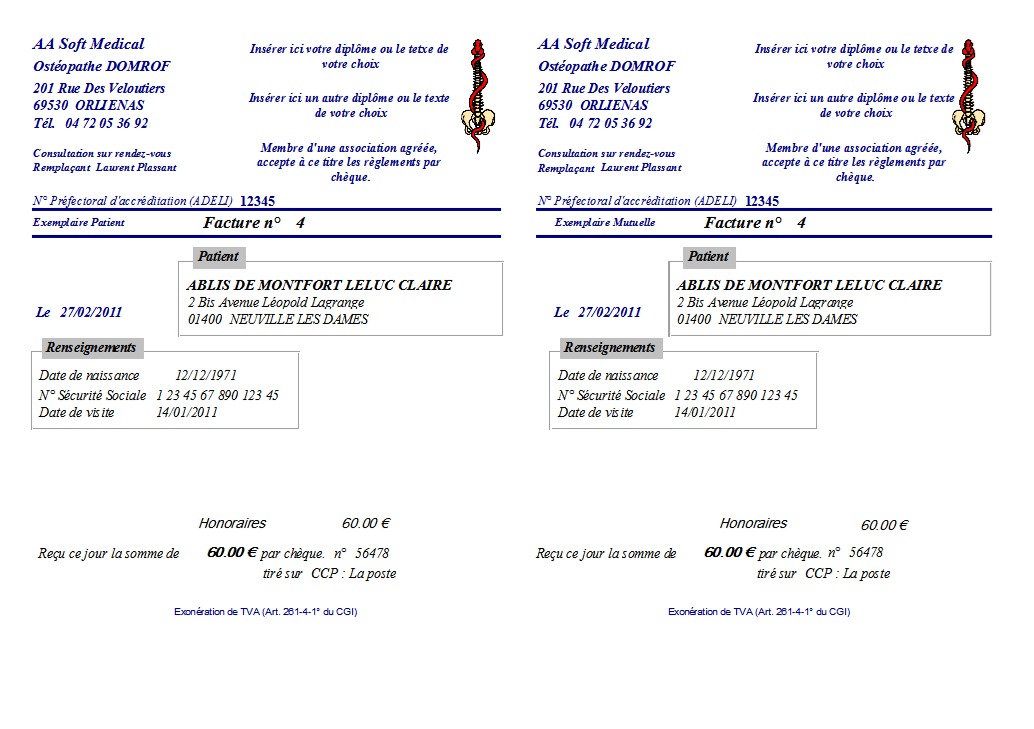 AA Soft Medical
Ostéopathe DOMROF
201 Rue Des Veloutiers
69530 ORLIENAS
Tél. 04 72 05 36 92

Consultation sur rendez-vous
Remplaçant Laurent Plassant

Insérer ici votre diplôme ou le tetxe de votre choix

Insérer ici un autre diplôme ou le texte de votre choix

Membre d'une association agréée, accepte à ce titre les règlements par chèque.

N° Préfectoral d'accréditation (ADELI) 12345

Exemplaire Patient Facture n° 4

Patient
ABLIS DE MONTFORT LELUC CLAIRE
2 Bis Avenue Léopold Lagrange
01400 NEUVILLE LES DAMES

Le 27/02/2011

Renseignements
Date de naissance 12/12/1971
N° Sécurité Sociale 1 23 45 67 890 123 45
Date de visite 14/01/2011

Honoraires 60.00 €

Reçu ce jour la somme de 60.00 € par chèque. n° 56478
tiré sur CCP : La poste

Exonération de TVA (Art. 261-4-1° du CGI)

AA Soft Medical
Ostéopathe DOMROF
201 Rue Des Veloutiers
69530 ORLIENAS
Tél. 04 72 05 36 92

Consultation sur rendez-vous
Remplaçant Laurent Plassant

Insérer ici votre diplôme ou le tetxe de votre choix

Insérer ici un autre diplôme ou le texte de votre choix

Membre d'une association agréée, accepte à ce titre les règlements par chèque.

N° Préfectoral d'accréditation (ADELI) 12345

Exemplaire Mutuelle Facture n° 4

Patient
ABLIS DE MONTFORT LELUC CLAIRE
2 Bis Avenue Léopold Lagrange
01400 NEUVILLE LES DAMES

Le 27/02/2011

Renseignements
Date de naissance 12/12/1971
N° Sécurité Sociale 1 23 45 67 890 123 45
Date de visite 14/01/2011

Honoraires 60.00 €

Reçu ce jour la somme de 60.00 € par chèque. n° 56478
tiré sur CCP : La poste

Exonération de TVA (Art. 261-4-1° du CGI)